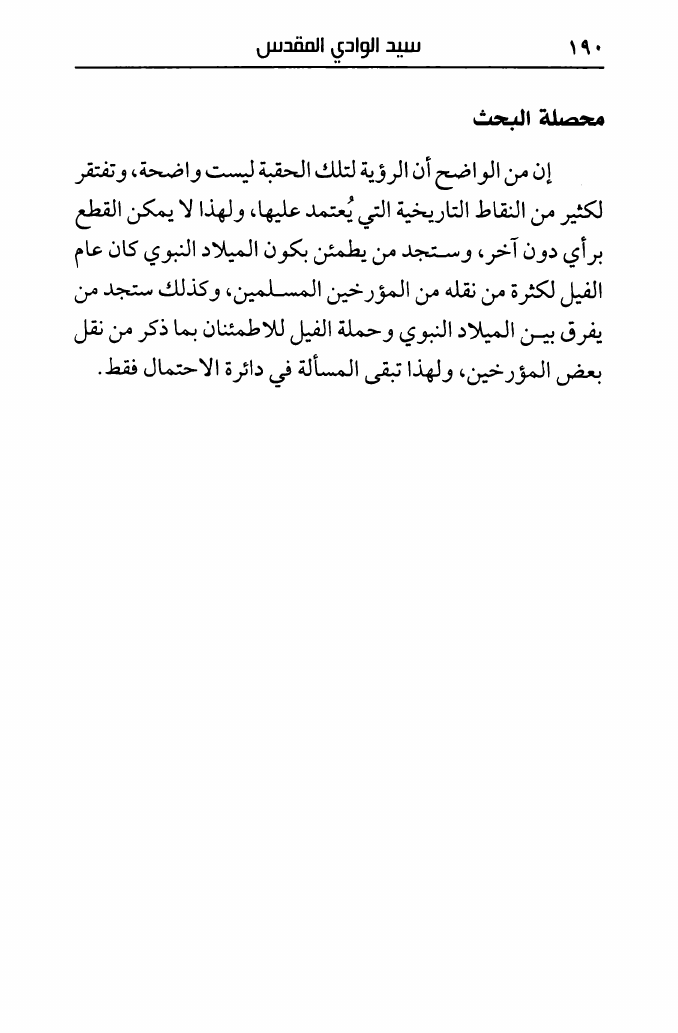 ١٩٠ سيد الوادي المقدس

محصلة البحث

إن من الواضح أن الرؤية لتلك الحقبة ليست واضحة، وتفتقر لكثير من النقاط التاريخية التي يُعتمد عليها، ولهذا لا يمكن القطع برأي دون آخر، وستجد من يطمئن بكون الميلاد النبوي كان عام الفيل لكثرة من نقله من المؤرخين المسلمين، وكذلك ستجد من يفرق بين الميلاد النبوي وحملة الفيل للاطمئنان بما ذكر من نقل بعض المؤرخين، ولهذا تبقى المسألة في دائرة الاحتمال فقط.